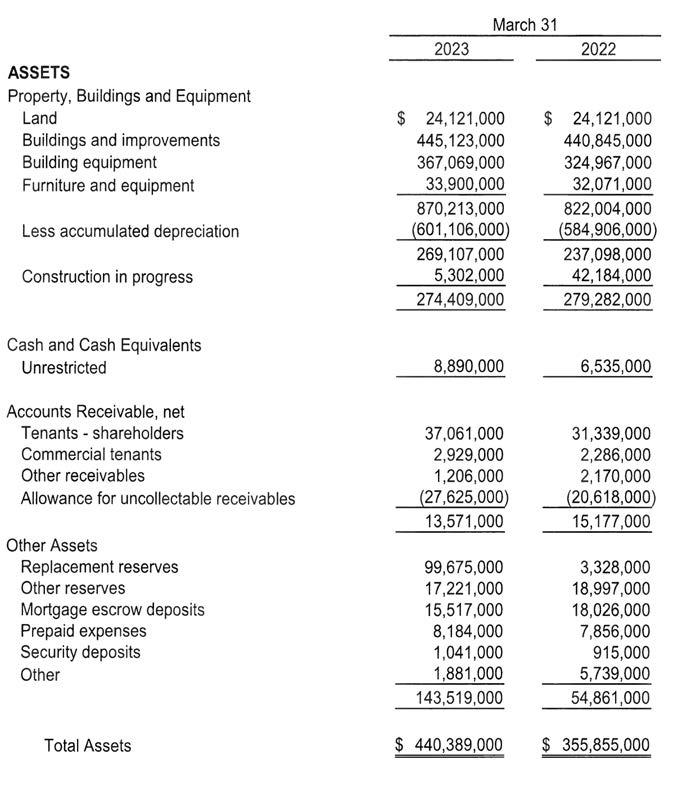 | | March 31 | |
|---|---|---|
| | 2023 | 2022 |
| **ASSETS** | | |
| Property, Buildings and Equipment | | |
| Land | $ 24,121,000 | $ 24,121,000 |
| Buildings and improvements | 445,123,000 | 440,845,000 |
| Building equipment | 367,069,000 | 324,967,000 |
| Furniture and equipment | 33,900,000 | 32,071,000 |
| | 870,213,000 | 822,004,000 |
| Less accumulated depreciation | (601,106,000) | (584,906,000) |
| | 269,107,000 | 237,098,000 |
| Construction in progress | 5,302,000 | 42,184,000 |
| | 274,409,000 | 279,282,000 |
| Cash and Cash Equivalents | | |
| Unrestricted | 8,890,000 | 6,535,000 |
| Accounts Receivable, net | | |
| Tenants - shareholders | 37,061,000 | 31,339,000 |
| Commercial tenants | 2,929,000 | 2,286,000 |
| Other receivables | 1,206,000 | 2,170,000 |
| Allowance for uncollectable receivables | (27,625,000) | (20,618,000) |
| | 13,571,000 | 15,177,000 |
| Other Assets | | |
| Replacement reserves | 99,675,000 | 3,328,000 |
| Other reserves | 17,221,000 | 18,997,000 |
| Mortgage escrow deposits | 15,517,000 | 18,026,000 |
| Prepaid expenses | 8,184,000 | 7,856,000 |
| Security deposits | 1,041,000 | 915,000 |
| Other | 1,881,000 | 5,739,000 |
| | 143,519,000 | 54,861,000 |
| Total Assets | $ 440,389,000 | $ 355,855,000 |